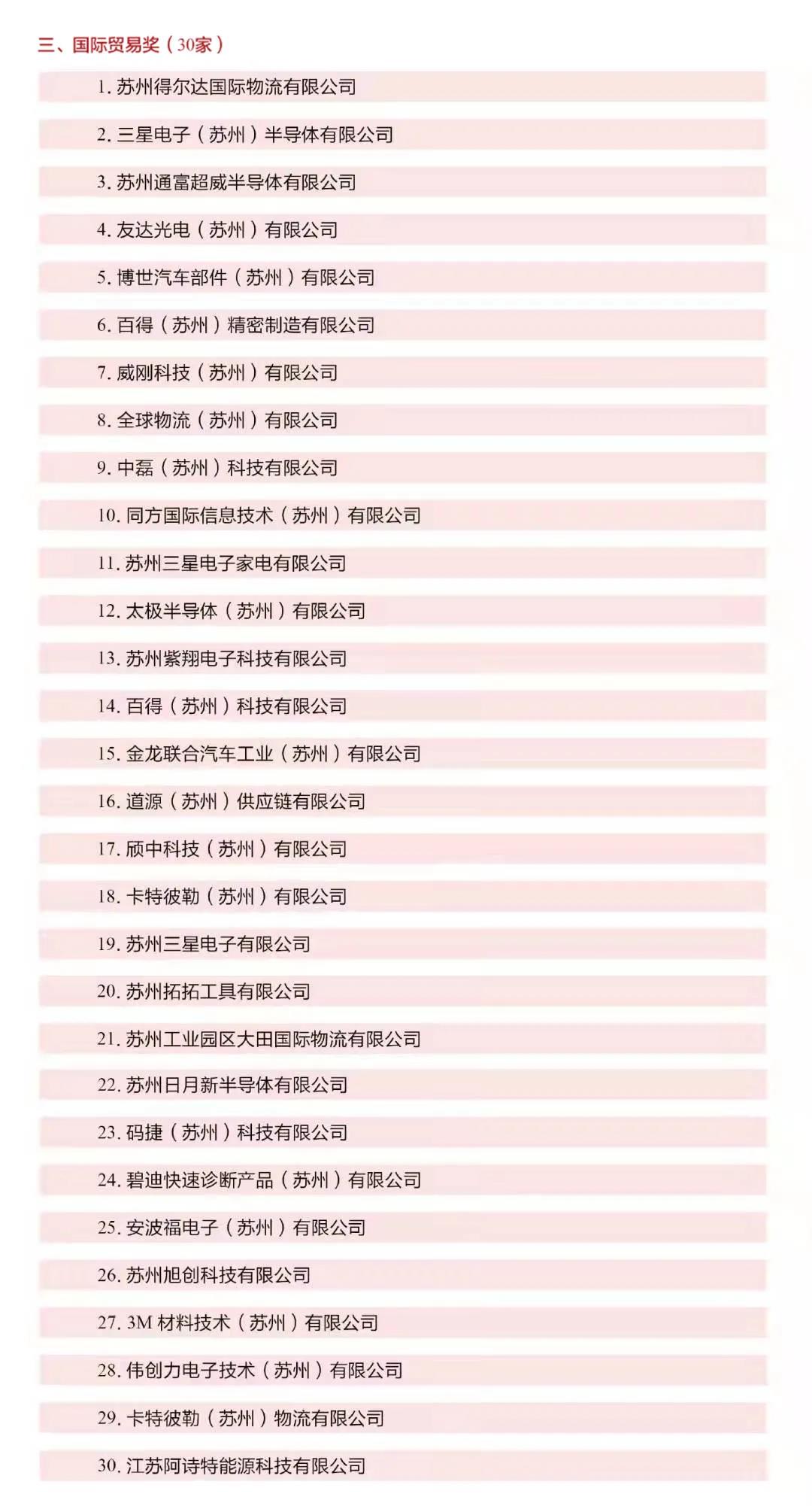 三、国际贸易奖（30家）

1. 苏州得尔达国际物流有限公司

2. 三星电子（苏州）半导体有限公司

3. 苏州通富超威半导体有限公司

4. 友达光电（苏州）有限公司

5. 博世汽车部件（苏州）有限公司

6. 百得（苏州）精密制造有限公司

7. 威刚科技（苏州）有限公司

8. 全球物流（苏州）有限公司

9. 中磊（苏州）科技有限公司

10. 同方国际信息技术（苏州）有限公司

11. 苏州三星电子家电有限公司

12. 太极半导体（苏州）有限公司

13. 苏州紫翔电子科技有限公司

14. 百得（苏州）科技有限公司

15. 金龙联合汽车工业（苏州）有限公司

16. 道源（苏州）供应链有限公司

17. 颀中科技（苏州）有限公司

18. 卡特彼勒（苏州）有限公司

19. 苏州三星电子有限公司

20. 苏州拓拓工具有限公司

21. 苏州工业园区大田国际物流有限公司

22. 苏州日月新半导体有限公司

23. 码捷（苏州）科技有限公司

24. 碧迪快速诊断产品（苏州）有限公司

25. 安波福电子（苏州）有限公司

26. 苏州旭创科技有限公司

27. 3M 材料技术（苏州）有限公司

28. 伟创力电子技术（苏州）有限公司

29. 卡特彼勒（苏州）物流有限公司

30. 江苏阿诗特能源科技有限公司